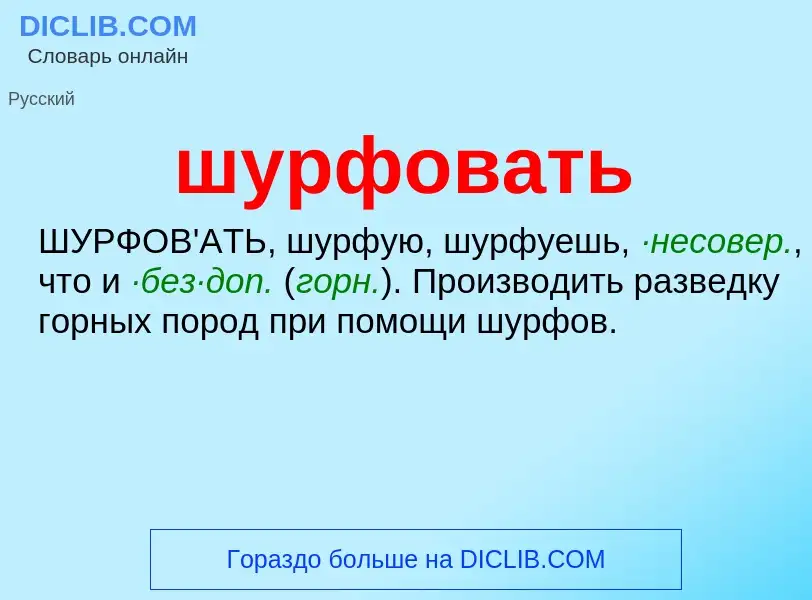 DICLIB.COM
Словарь онлайн

Русский

шурфовать

ШУРФОВ'АТЬ, шурфую, шурфуешь, ·несовер., что и ·без·доп. (горн.). Производить разведку горных пород при помощи шурфов.

Гораздо больше на DICLIB.COM